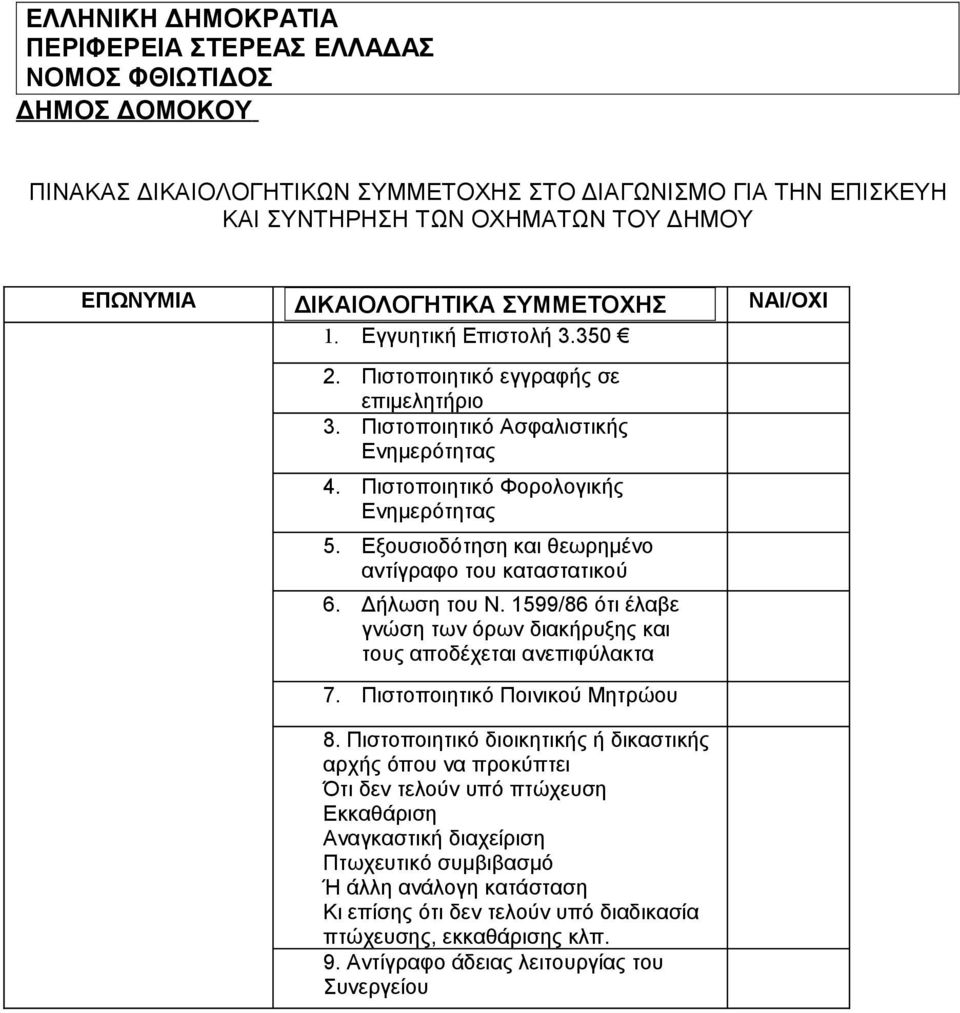 ΕΛΛΗΝΙΚΗ ΔΗΜΟΚΡΑΤΙΑ
ΠΕΡΙΦΕΡΕΙΑ ΣΤΕΡΕΑΣ ΕΛΛΑΔΑΣ
ΝΟΜΟΣ ΦΘΙΩΤΙΔΟΣ
ΔΗΜΟΣ ΔΟΜΟΚΟΥ

ΠΙΝΑΚΑΣ ΔΙΚΑΙΟΛΟΓΗΤΙΚΩΝ ΣΥΜΜΕΤΟΧΗΣ ΣΤΟ ΔΙΑΓΩΝΙΣΜΟ ΓΙΑ ΤΗΝ ΕΠΙΣΚΕΥΗ ΚΑΙ ΣΥΝΤΗΡΗΣΗ ΤΩΝ ΟΧΗΜΑΤΩΝ ΤΟΥ ΔΗΜΟΥ

| ΕΠΩΝΥΜΙΑ | ΔΙΚΑΙΟΛΟΓΗΤΙΚΑ ΣΥΜΜΕΤΟΧΗΣ | ΝΑΙ/ΟΧΙ |
|---|---|---|
| | 1. Εγγυητική Επιστολή 3.350 € | |
| | 2. Πιστοποιητικό εγγραφής σε επιμελητήριο | |
| | 3. Πιστοποιητικό Ασφαλιστικής Ενημερότητας | |
| | 4. Πιστοποιητικό Φορολογικής Ενημερότητας | |
| | 5. Εξουσιοδότηση και θεωρημένο αντίγραφο του καταστατικού | |
| | 6. Δήλωση του Ν. 1599/86 ότι έλαβε γνώση των όρων διακήρυξης και τους αποδέχεται ανεπιφύλακτα | |
| | 7. Πιστοποιητικό Ποινικού Μητρώου | |
| | 8. Πιστοποιητικό διοικητικής ή δικαστικής αρχής όπου να προκύπτει Ότι δεν τελούν υπό πτώχευση Εκκαθάριση Αναγκαστική διαχείριση Πτωχευτικό συμβιβασμό Ή άλλη ανάλογη κατάσταση Κι επίσης ότι δεν τελούν υπό διαδικασία πτώχευσης, εκκαθάρισης κλπ. | |
| | 9. Αντίγραφο άδειας λειτουργίας του Συνεργείου | |